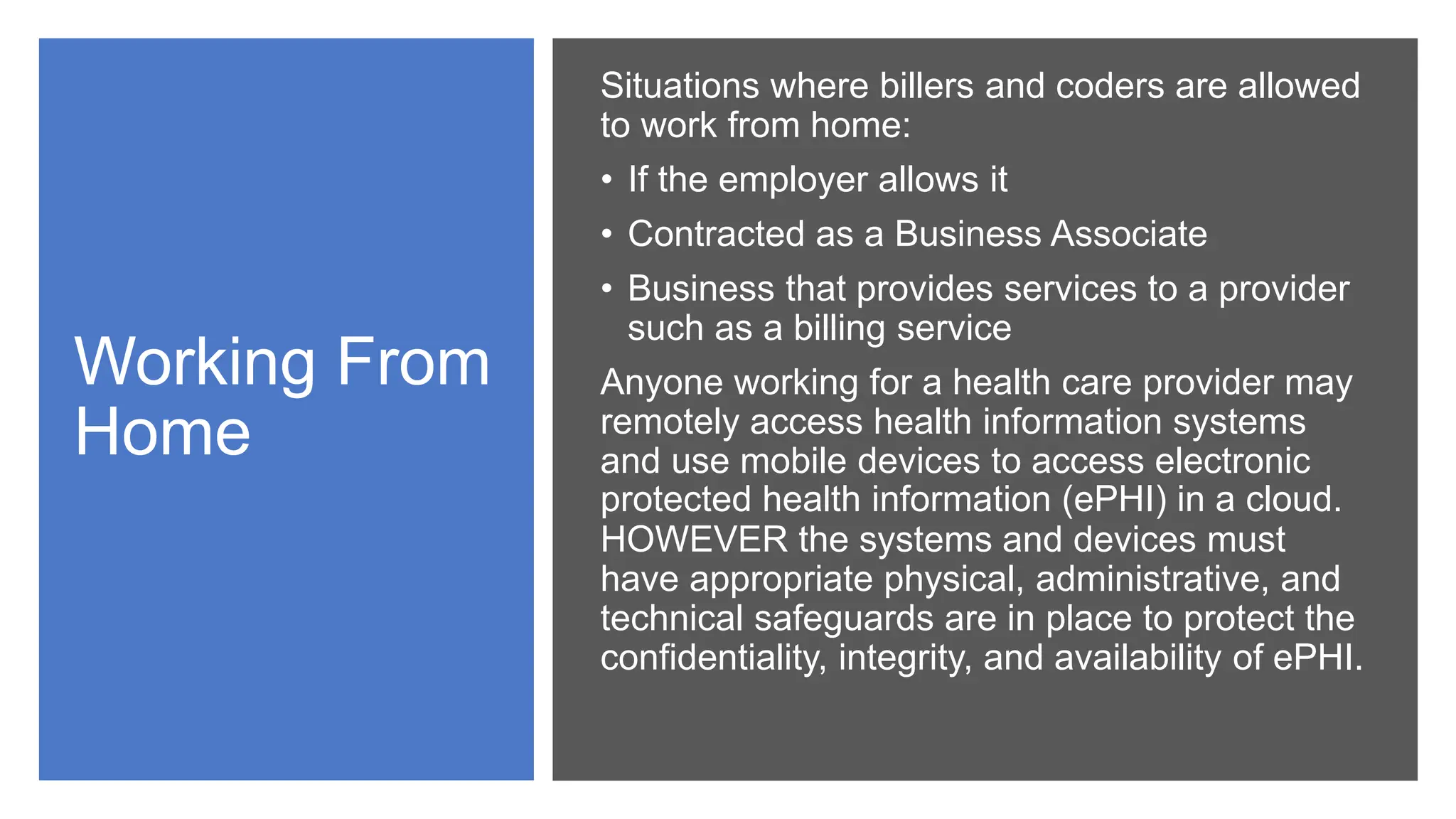 Working From Home

Situations where billers and coders are allowed to work from home:

• If the employer allows it
• Contracted as a Business Associate
• Business that provides services to a provider such as a billing service

Anyone working for a health care provider may remotely access health information systems and use mobile devices to access electronic protected health information (ePHI) in a cloud. HOWEVER the systems and devices must have appropriate physical, administrative, and technical safeguards are in place to protect the confidentiality, integrity, and availability of ePHI.